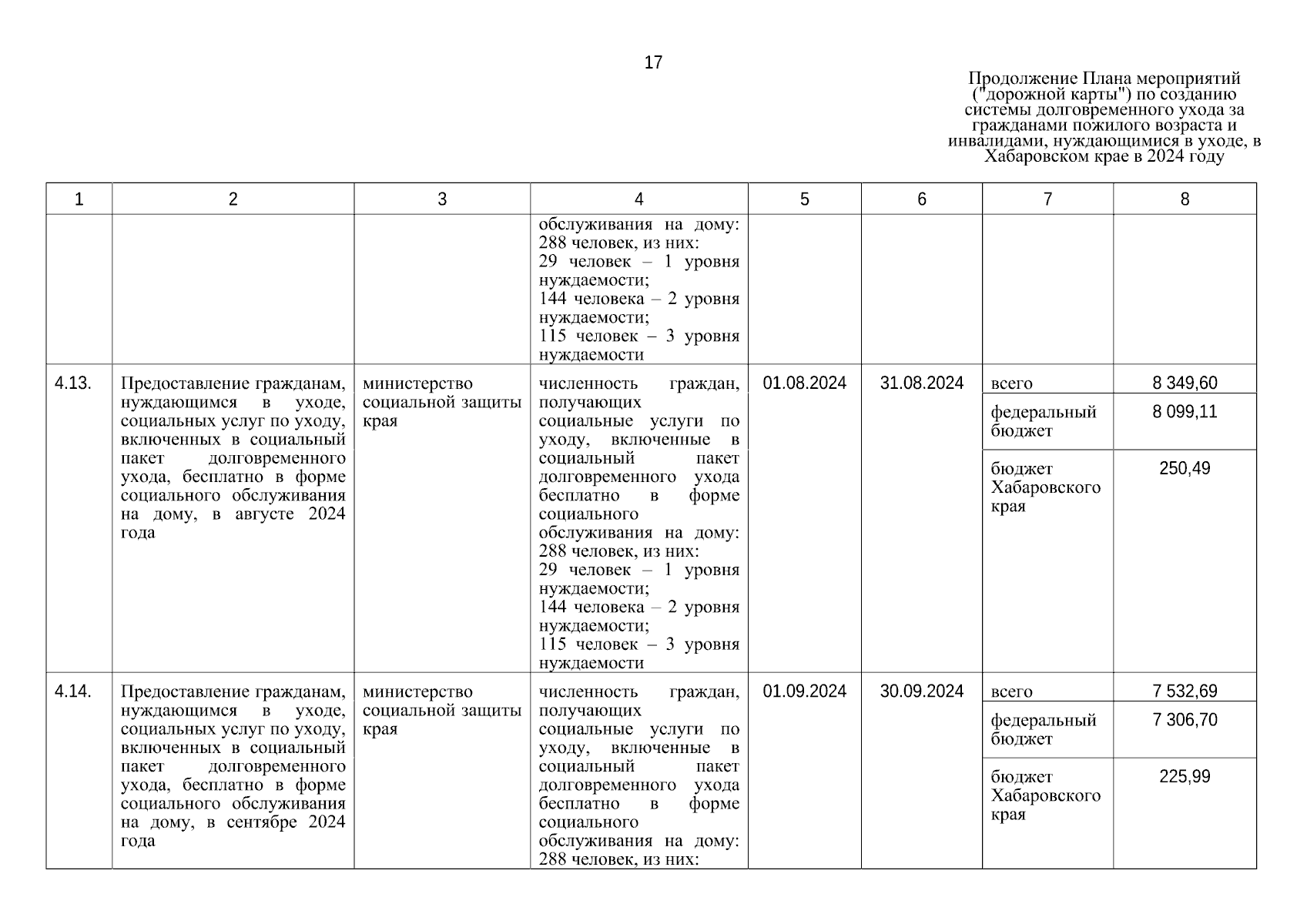 17

Продолжение Плана мероприятий ("дорожной карты") по созданию системы долговременного ухода за гражданами пожилого возраста и инвалидами, нуждающимися в уходе, в Хабаровском крае в 2024 году

| 1 | 2 | 3 | 4 | 5 | 6 | 7 | 8 |
|---|---|---|---|---|---|---|---|
| | | | обслуживания на дому: 288 человек, из них: 29 человек – 1 уровня нуждаемости; 144 человека – 2 уровня нуждаемости; 115 человек – 3 уровня нуждаемости | | | | |
| 4.13. | Предоставление гражданам, нуждающимся в уходе, социальных услуг по уходу, включенных в социальный пакет долговременного ухода, бесплатно в форме социального обслуживания на дому, в августе 2024 года | министерство социальной защиты края | численность граждан, получающих социальные услуги по уходу, включенные в социальный пакет долговременного ухода бесплатно в форме социального обслуживания на дому: 288 человек, из них: 29 человек – 1 уровня нуждаемости; 144 человека – 2 уровня нуждаемости; 115 человек – 3 уровня нуждаемости | 01.08.2024 | 31.08.2024 | всего | 8 349,60 |
| | | | | | | федеральный бюджет | 8 099,11 |
| | | | | | | бюджет Хабаровского края | 250,49 |
| 4.14. | Предоставление гражданам, нуждающимся в уходе, социальных услуг по уходу, включенных в социальный пакет долговременного ухода, бесплатно в форме социального обслуживания на дому, в сентябре 2024 года | министерство социальной защиты края | численность граждан, получающих социальные услуги по уходу, включенные в социальный пакет долговременного ухода бесплатно в форме социального обслуживания на дому: 288 человек, из них: | 01.09.2024 | 30.09.2024 | всего | 7 532,69 |
| | | | | | | федеральный бюджет | 7 306,70 |
| | | | | | | бюджет Хабаровского края | 225,99 |